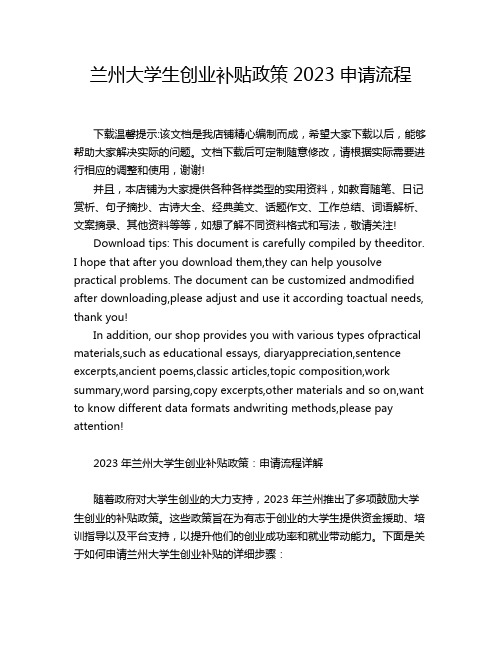 兰州大学生创业补贴政策 2023 申请流程

下载温馨提示:该文档是我店铺精心编制而成，希望大家下载以后，能够帮助大家解决实际的问题。文档下载后可定制随意修改，请根据实际需要进行相应的调整和使用，谢谢!

并且，本店铺为大家提供各种各样类型的实用资料，如教育随笔、日记赏析、句子摘抄、古诗大全、经典美文、话题作文、工作总结、词语解析、文案摘录、其他资料等等，如想了解不同资料格式和写法，敬请关注!

Download tips: This document is carefully compiled by theeditor. I hope that after you download them,they can help yousolve practical problems. The document can be customized andmodified after downloading,please adjust and use it according toactual needs, thank you!

In addition, our shop provides you with various types ofpractical materials,such as educational essays, diaryappreciation,sentence excerpts,ancient poems,classic articles,topic composition,work summary,word parsing,copy excerpts,other materials and so on,want to know different data formats andwriting methods,please pay attention!

2023 年兰州大学生创业补贴政策：申请流程详解

随着政府对大学生创业的大力支持，2023 年兰州推出了多项鼓励大学生创业的补贴政策。这些政策旨在为有志于创业的大学生提供资金援助、培训指导以及平台支持，以提升他们的创业成功率和就业带动能力。下面是关于如何申请兰州大学生创业补贴的详细步骤：